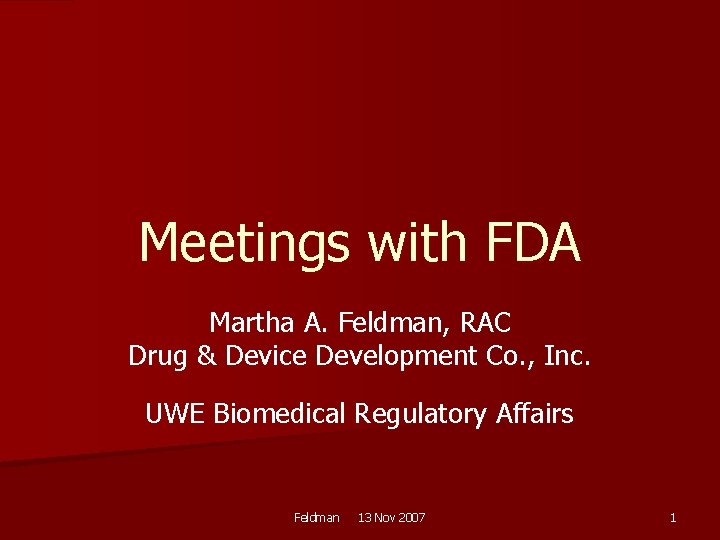 Meetings with FDA

Martha A. Feldman, RAC
Drug & Device Development Co., Inc.

UWE Biomedical Regulatory Affairs

Feldman 13 Nov 2007

1